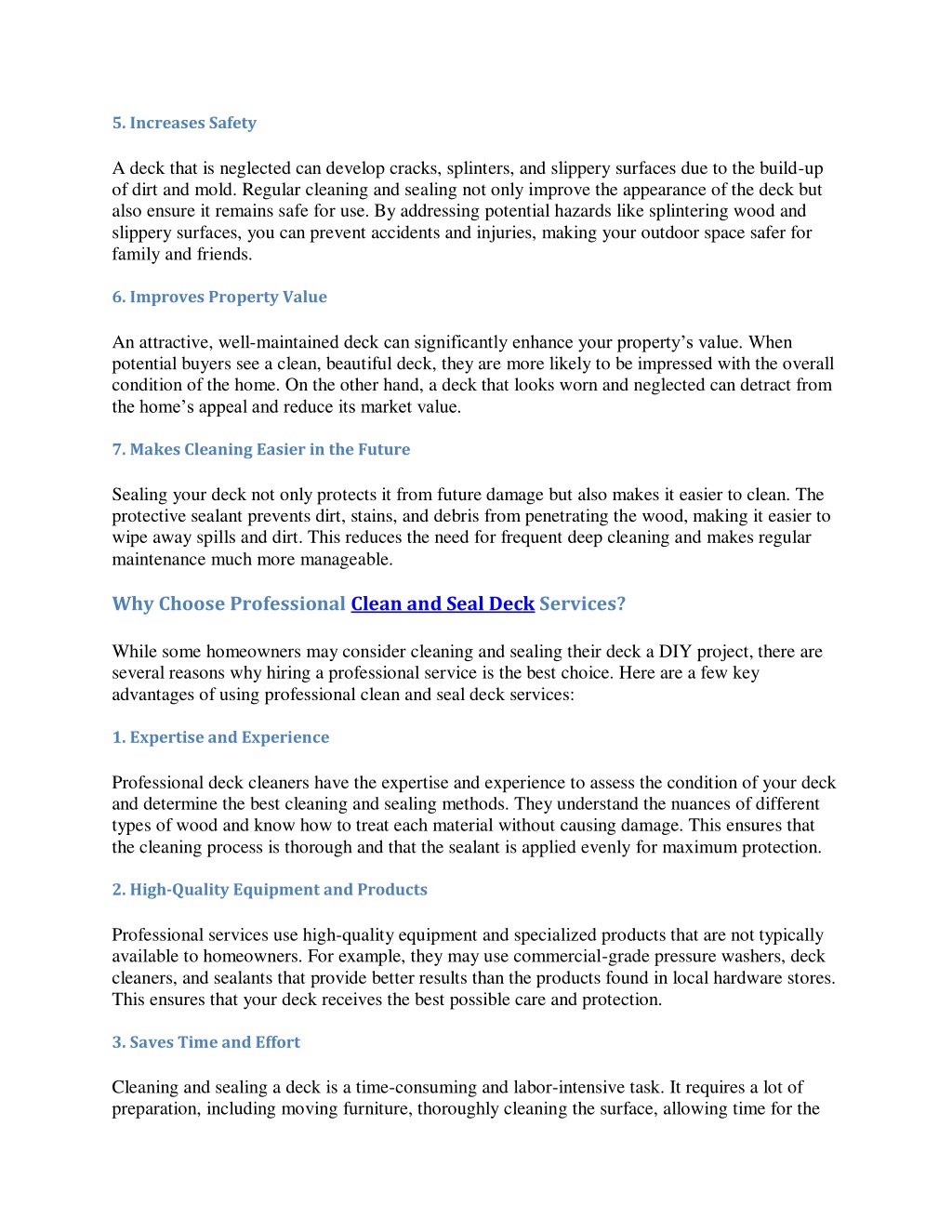 5. Increases Safety

A deck that is neglected can develop cracks, splinters, and slippery surfaces due to the build-up of dirt and mold. Regular cleaning and sealing not only improve the appearance of the deck but also ensure it remains safe for use. By addressing potential hazards like splintering wood and slippery surfaces, you can prevent accidents and injuries, making your outdoor space safer for family and friends.

6. Improves Property Value

An attractive, well-maintained deck can significantly enhance your property's value. When potential buyers see a clean, beautiful deck, they are more likely to be impressed with the overall condition of the home. On the other hand, a deck that looks worn and neglected can detract from the home's appeal and reduce its market value.

7. Makes Cleaning Easier in the Future

Sealing your deck not only protects it from future damage but also makes it easier to clean. The protective sealant prevents dirt, stains, and debris from penetrating the wood, making it easier to wipe away spills and dirt. This reduces the need for frequent deep cleaning and makes regular maintenance much more manageable.

Why Choose Professional Clean and Seal Deck Services?

While some homeowners may consider cleaning and sealing their deck a DIY project, there are several reasons why hiring a professional service is the best choice. Here are a few key advantages of using professional clean and seal deck services:

1. Expertise and Experience

Professional deck cleaners have the expertise and experience to assess the condition of your deck and determine the best cleaning and sealing methods. They understand the nuances of different types of wood and know how to treat each material without causing damage. This ensures that the cleaning process is thorough and that the sealant is applied evenly for maximum protection.

2. High-Quality Equipment and Products

Professional services use high-quality equipment and specialized products that are not typically available to homeowners. For example, they may use commercial-grade pressure washers, deck cleaners, and sealants that provide better results than the products found in local hardware stores. This ensures that your deck receives the best possible care and protection.

3. Saves Time and Effort

Cleaning and sealing a deck is a time-consuming and labor-intensive task. It requires a lot of preparation, including moving furniture, thoroughly cleaning the surface, allowing time for the